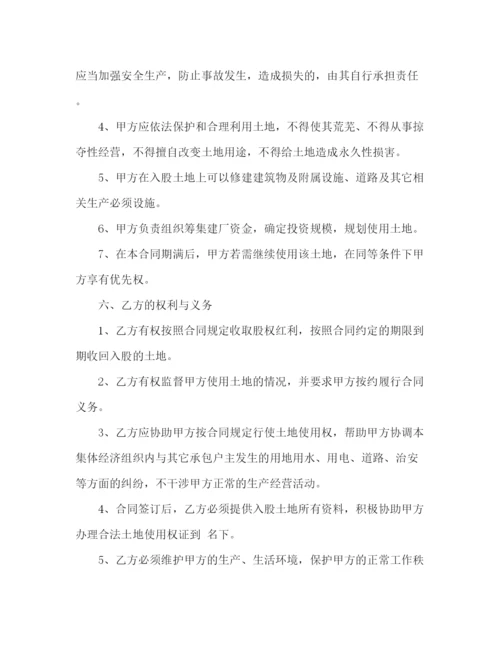 应当加强安全生产，防止事故发生，造成损失的，由其自行承担责任。

4、甲方应依法保护和合理利用土地，不得使其荒芜、不得从事掠夺性经营，不得擅自改变土地用途，不得给土地造成永久性损害。

5、甲方在入股土地上可以修建建筑物及附属设施、道路及其它相关生产必须设施。

6、甲方负责组织筹集建厂资金，确定投资规模，规划使用土地。

7、在本合同期满后，甲方若需继续使用该土地，在同等条件下甲方享有优先权。

六、乙方的权利与义务

1、乙方有权按照合同规定收取股权红利，按照合同约定的期限到期收回入股的土地。

2、乙方有权监督甲方使用土地的情况，并要求甲方按约履行合同义务。

3、乙方应协助甲方按合同规定行使土地使用权，帮助甲方协调本集体经济组织内与其它承包户主发生的用地用水、用电、道路、治安等方面的纠纷，不干涉甲方正常的生产经营活动。

4、合同签订后，乙方必须提供入股土地所有资料，积极协助甲方办理合法土地使用权证到 名下。

5、乙方必须维护甲方的生产、生活环境，保护甲方的正常工作秩